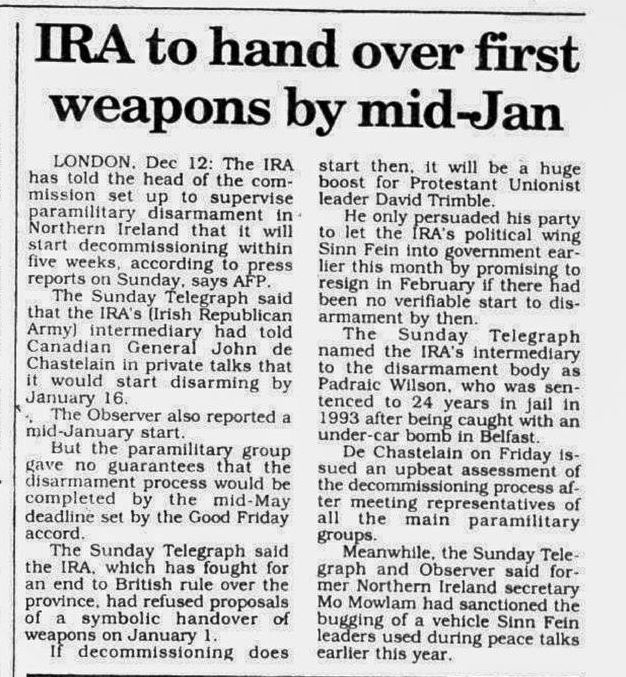 IRA to hand over first weapons by mid-Jan

LONDON, Dec 12: The IRA has told the head of the commission set up to supervise paramilitary disarmament in Northern Ireland that it will start decommissioning within five weeks, according to press reports on Sunday, says AFP.

The Sunday Telegraph said that the IRA's (Irish Republican Army) intermediary had told Canadian General John de Chastelain in private talks that it would start disarming by January 16.

The Observer also reported a mid-January start.

But the paramilitary group gave no guarantees that the disarmament process would be completed by the mid-May deadline set by the Good Friday accord.

The Sunday Telegraph said the IRA, which has fought for an end to British rule over the province, had refused proposals of a symbolic handover of weapons on January 1.

If decommissioning does start then, it will be a huge boost for Protestant Unionist leader David Trimble.

He only persuaded his party to let the IRA's political wing Sinn Fein into government earlier this month by promising to resign in February if there had been no verifiable start to disarmament by then.

The Sunday Telegraph named the IRA's intermediary to the disarmament body as Padraic Wilson, who was sentenced to 24 years in jail in 1993 after being caught with an under-car bomb in Belfast.

De Chastelain on Friday issued an upbeat assessment of the decommissioning process after meeting representatives of all the main paramilitary groups.

Meanwhile, the Sunday Telegraph and Observer said former Northern Ireland secretary Mo Mowlam had sanctioned the bugging of a vehicle Sinn Fein leaders used during peace talks earlier this year.